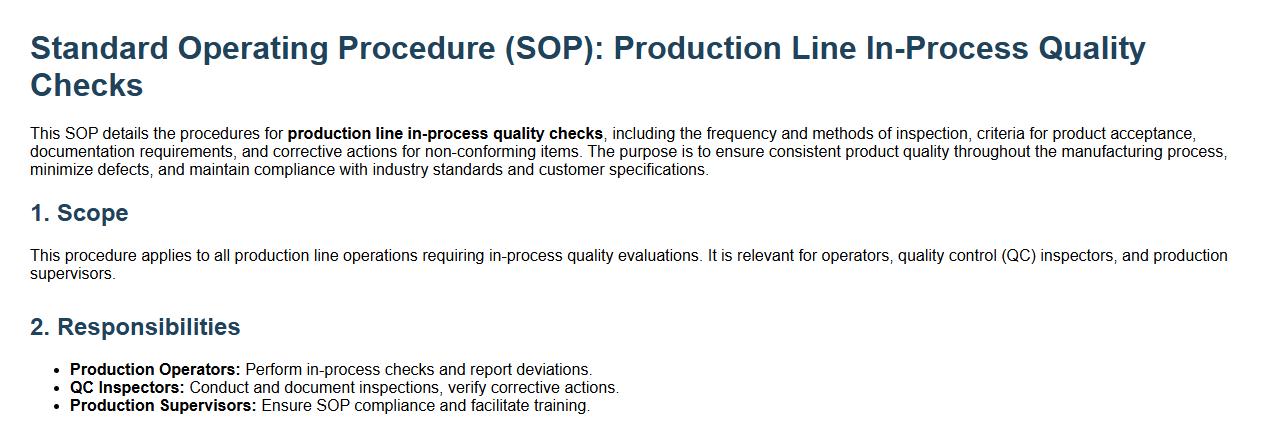 Standard Operating Procedure (SOP): Production Line In-Process Quality Checks

This SOP details the procedures for production line in-process quality checks, including the frequency and methods of inspection, criteria for product acceptance, documentation requirements, and corrective actions for non-conforming items. The purpose is to ensure consistent product quality throughout the manufacturing process, minimize defects, and maintain compliance with industry standards and customer specifications.

1. Scope

This procedure applies to all production line operations requiring in-process quality evaluations. It is relevant for operators, quality control (QC) inspectors, and production supervisors.

2. Responsibilities

• Production Operators: Perform in-process checks and report deviations.
• QC Inspectors: Conduct and document inspections, verify corrective actions.
• Production Supervisors: Ensure SOP compliance and facilitate training.